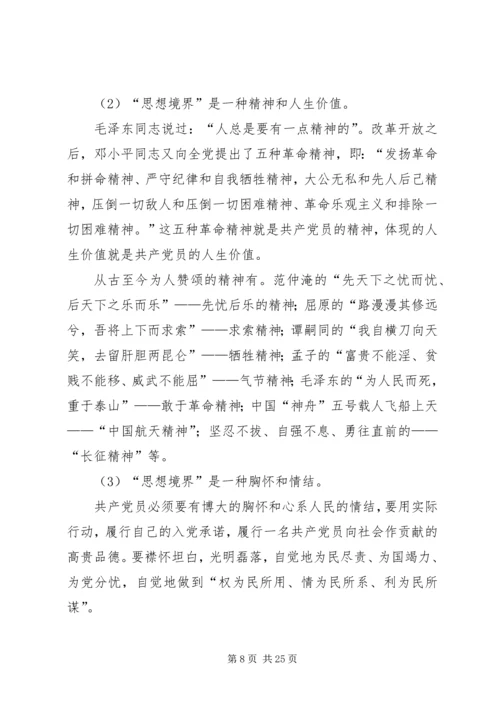 （2）“思想境界”是一种精神和人生价值。

毛泽东同志说过：“人总是要有一点精神的”。改革开放之后，邓小平同志又向全党提出了五种革命精神，即：“发扬革命和拼命精神、严守纪律和自我牺牲精神，大公无私和先人后己精神，压倒一切敌人和压倒一切困难精神、革命乐观主义和排除一切困难精神。”这五种革命精神就是共产党员的精神，体现的人生价值就是共产党员的人生价值。

从古至今为人赞颂的精神有。范仲淹的“先天下之忧而忧、后天下之乐而乐”——先忧后乐的精神；屈原的“路漫漫其修远兮，吾将上下而求索”——求索精神；谭嗣同的“我自横刀向天笑，去留肝胆两昆仑”——牺牲精神；孟子的“富贵不能淫、贫贱不能移、威武不能屈”——气节精神；毛泽东的“为人民而死，重于泰山”——敢于革命精神；中国“神舟”五号载人飞船上天——“中国航天精神”；坚忍不拔、自强不息、勇往直前的——“长征精神”等。

（3）“思想境界”是一种胸怀和情结。

共产党员必须要有博大的胸怀和心系人民的情结，要用实际行动，履行自己的入党承诺，履行一名共产党员向社会作贡献的高贵品德。要襟怀坦白，光明磊落，自觉地为民尽责、为国竭力、为党分忧，自觉地做到“权为民所用、情为民所系、利为民所谋”。

第 8 页 共 25 页